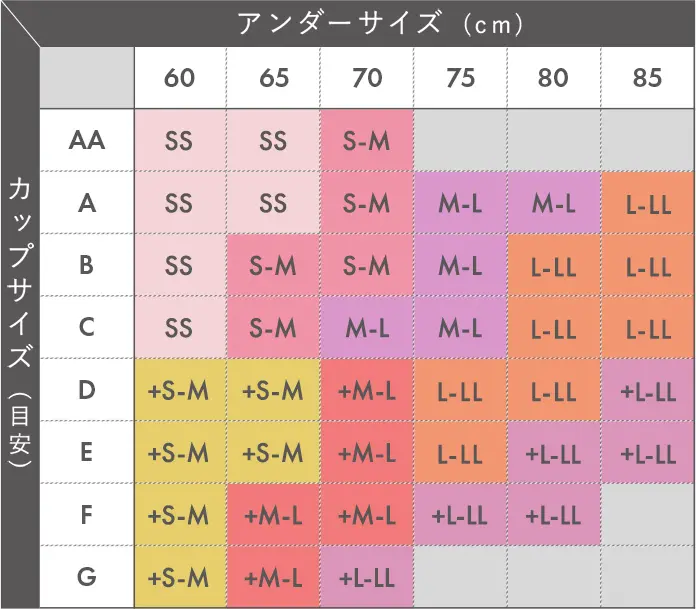 アンダーサイズ（cm）

カップサイズ（目安）

| | 60 | 65 | 70 | 75 | 80 | 85 |
|---|---|---|---|---|---|---|
| AA | SS | SS | S-M | | | |
| A | SS | SS | S-M | M-L | M-L | L-LL |
| B | SS | S-M | S-M | M-L | L-LL | L-LL |
| C | SS | S-M | M-L | M-L | L-LL | L-LL |
| D | +S-M | +S-M | +M-L | L-LL | L-LL | +L-LL |
| E | +S-M | +S-M | +M-L | L-LL | +L-LL | +L-LL |
| F | +S-M | +M-L | +M-L | +L-LL | +L-LL | |
| G | +S-M | +M-L | +L-LL | | | |